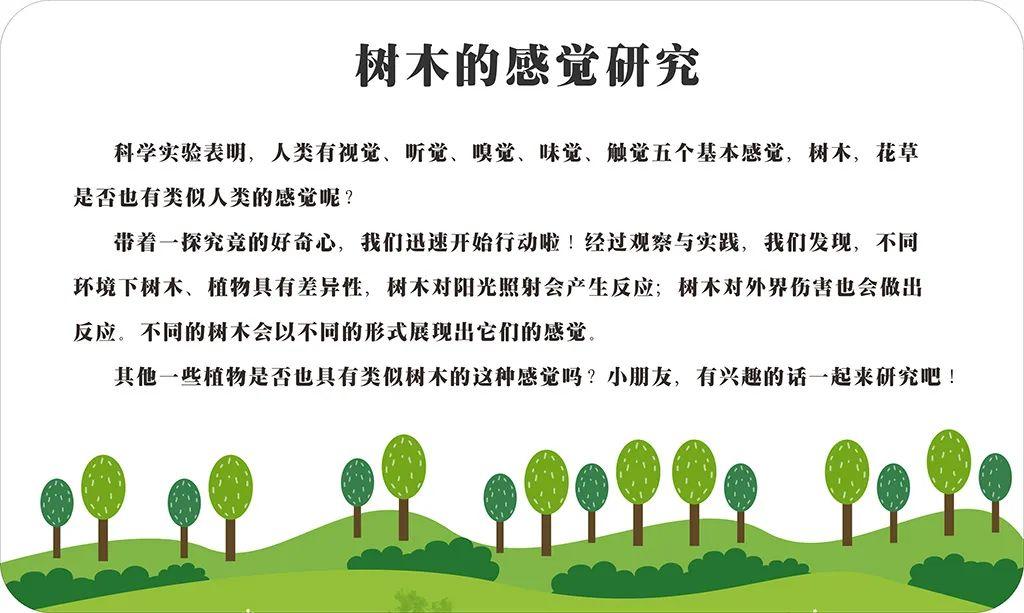 树木的感觉研究

科学实验表明，人类有视觉、听觉、嗅觉、味觉、触觉五个基本感觉，树木，花草是否也有类似人类的感觉呢？

带着一探究竟的好奇心，我们迅速开始行动啦！经过观察与实践，我们发现，不同环境下树木、植物具有差异性，树木对阳光照射会产生反应；树木对外界伤害也会做出反应。不同的树木会以不同的形式展现出它们的感觉。

其他一些植物是否也具有类似树木的这种感觉吗？小朋友，有兴趣的话一起来研究吧！